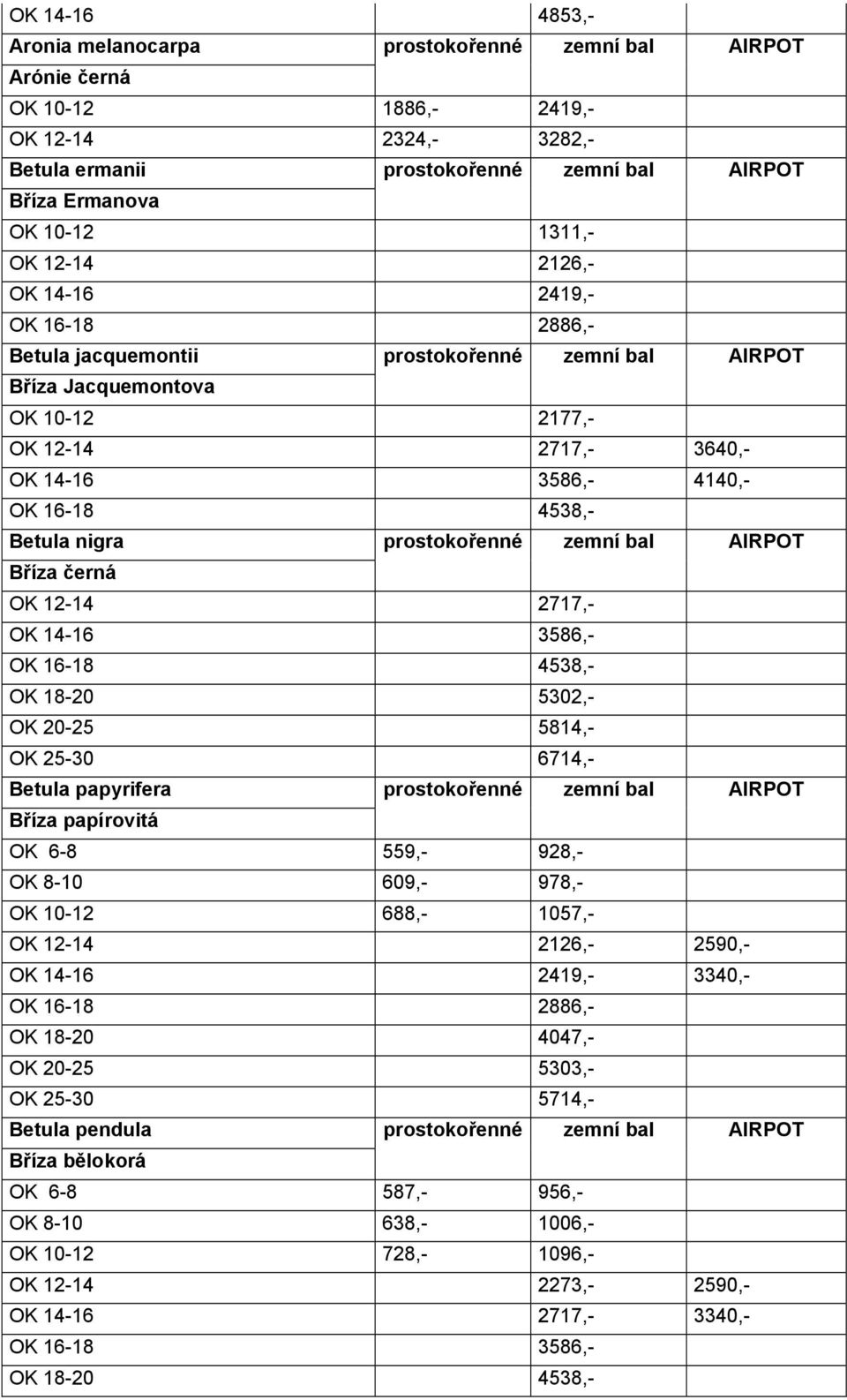 | | | | |
|---|---|---|---|
| OK 14-16 | | 4853,- | |
| Aronia melanocarpa | prostokořenné | zemní bal | AIRPOT |
| Arónie černá | | | |
| OK 10-12 | 1886,- | 2419,- | |
| OK 12-14 | 2324,- | 3282,- | |
| Betula ermanii | prostokořenné | zemní bal | AIRPOT |
| Bříza Ermanova | | | |
| OK 10-12 | | 1311,- | |
| OK 12-14 | | 2126,- | |
| OK 14-16 | | 2419,- | |
| OK 16-18 | | 2886,- | |
| Betula jacquemontii | prostokořenné | zemní bal | AIRPOT |
| Bříza Jacquemontova | | | |
| OK 10-12 | | 2177,- | |
| OK 12-14 | | 2717,- | 3640,- |
| OK 14-16 | | 3586,- | 4140,- |
| OK 16-18 | | 4538,- | |
| Betula nigra | prostokořenné | zemní bal | AIRPOT |
| Bříza černá | | | |
| OK 12-14 | | 2717,- | |
| OK 14-16 | | 3586,- | |
| OK 16-18 | | 4538,- | |
| OK 18-20 | | 5302,- | |
| OK 20-25 | | 5814,- | |
| OK 25-30 | | 6714,- | |
| Betula papyrifera | prostokořenné | zemní bal | AIRPOT |
| Bříza papírovitá | | | |
| OK 6-8 | 559,- | 928,- | |
| OK 8-10 | 609,- | 978,- | |
| OK 10-12 | 688,- | 1057,- | |
| OK 12-14 | | 2126,- | 2590,- |
| OK 14-16 | | 2419,- | 3340,- |
| OK 16-18 | | 2886,- | |
| OK 18-20 | | 4047,- | |
| OK 20-25 | | 5303,- | |
| OK 25-30 | | 5714,- | |
| Betula pendula | prostokořenné | zemní bal | AIRPOT |
| Bříza bělokorá | | | |
| OK 6-8 | 587,- | 956,- | |
| OK 8-10 | 638,- | 1006,- | |
| OK 10-12 | 728,- | 1096,- | |
| OK 12-14 | | 2273,- | 2590,- |
| OK 14-16 | | 2717,- | 3340,- |
| OK 16-18 | | 3586,- | |
| OK 18-20 | | 4538,- | |